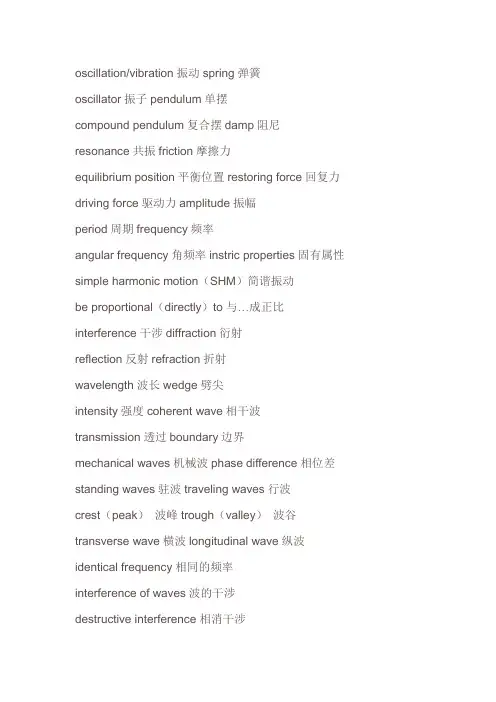 oscillation/vibration 振动 spring 弹簧

oscillator 振子 pendulum 单摆

compound pendulum 复合摆 damp 阻尼

resonance 共振 friction 摩擦力

equilibrium position 平衡位置 restoring force 回复力

driving force 驱动力 amplitude 振幅

period 周期 frequency 频率

angular frequency 角频率 instric properties 固有属性

simple harmonic motion（SHM）简谐振动

be proportional（directly）to 与…成正比

interference 干涉 diffraction 衍射

reflection 反射 refraction 折射

wavelength 波长 wedge 劈尖

intensity 强度 coherent wave 相干波

transmission 透过 boundary 边界

mechanical waves 机械波 phase difference 相位差

standing waves 驻波 traveling waves 行波

crest（peak） 波峰 trough（valley） 波谷

transverse wave 横波 longitudinal wave 纵波

identical frequency 相同的频率

interference of waves 波的干涉

destructive interference 相消干涉